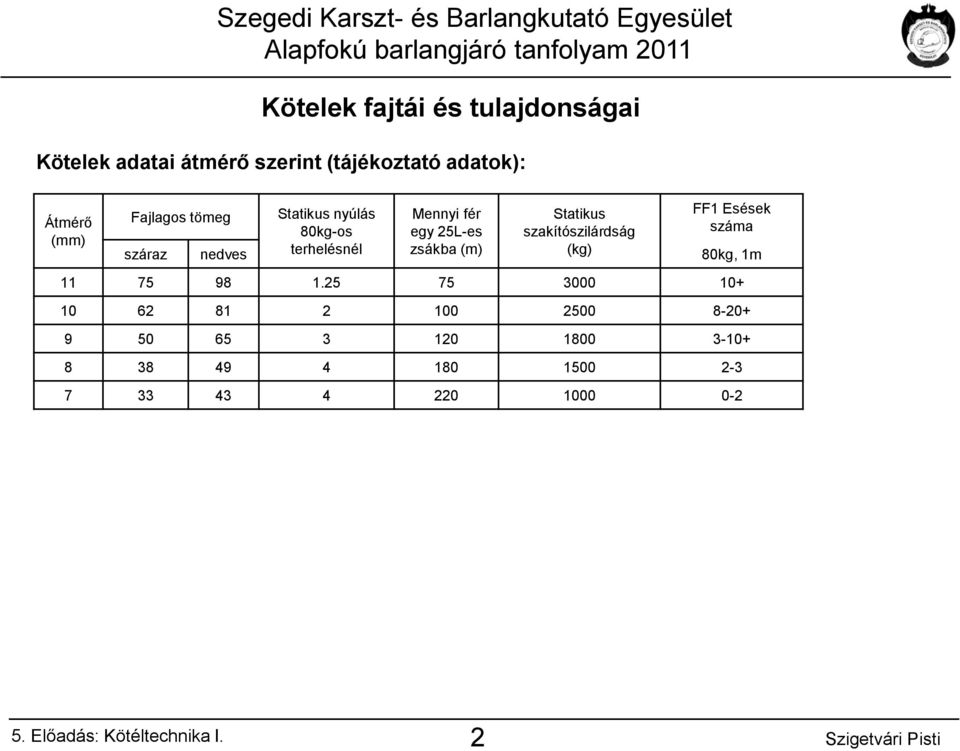 Szegedi Karszt- és Barlangkutató Egyesület
Alapfokú barlangjáró tanfolyam 2011

Kötelek fajtái és tulajdonságai

Kötelek adatai átmérő szerint (tájékoztató adatok):

| Átmérő (mm) | Fajlagos tömeg száraz | Fajlagos tömeg nedves | Statikus nyúlás 80kg-os terhelésnél | Mennyi fér egy 25L-es zsákba (m) | Statikus szakítószilárdság (kg) | FF1 Esések száma 80kg, 1m |
|---|---|---|---|---|---|---|
| 11 | 75 | 98 | 1.25 | 75 | 3000 | 10+ |
| 10 | 62 | 81 | 2 | 100 | 2500 | 8-20+ |
| 9 | 50 | 65 | 3 | 120 | 1800 | 3-10+ |
| 8 | 38 | 49 | 4 | 180 | 1500 | 2-3 |
| 7 | 33 | 43 | 4 | 220 | 1000 | 0-2 |

5. Előadás: Kötéltechnika I.
2
Szigetvári Pisti